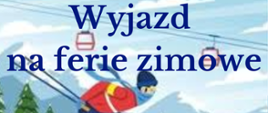 Wyjazd
na ferie zimowe